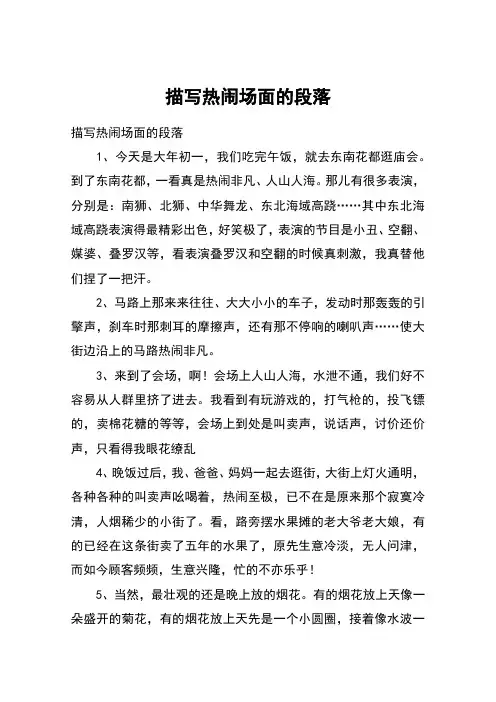 描写热闹场面的段落

描写热闹场面的段落

1、今天是大年初一，我们吃完午饭，就去东南花都逛庙会。到了东南花都，一看真是热闹非凡、人山人海。那儿有很多表演，分别是：南狮、北狮、中华舞龙、东北海域高跷……其中东北海域高跷表演得最精彩出色，好笑极了，表演的节目是小丑、空翻、媒婆、叠罗汉等，看表演叠罗汉和空翻的时候真刺激，我真替他们捏了一把汗。

2、马路上那来来往往、大大小小的车子，发动时那轰轰的引擎声，刹车时那刺耳的摩擦声，还有那不停响的喇叭声……使大街边沿上的马路热闹非凡。

3、来到了会场，啊！会场上人山人海，水泄不通，我们好不容易从人群里挤了进去。我看到有玩游戏的，打气枪的，投飞镖的，卖棉花糖的等等，会场上到处是叫卖声，说话声，讨价还价声，只看得我眼花缭乱

4、晚饭过后，我、爸爸、妈妈一起去逛街，大街上灯火通明，各种各种的叫卖声吆喝着，热闹至极，已不在是原来那个寂寞冷清，人烟稀少的小街了。看，路旁摆水果摊的老大爷老大娘，有的已经在这条街卖了五年的水果了，原先生意冷淡，无人问津，而如今顾客频频，生意兴隆，忙的不亦乐乎！

5、当然，最壮观的还是晚上放的烟花。有的烟花放上天像一朵盛开的菊花，有的烟花放上天先是一个小圆圈，接着像水波一